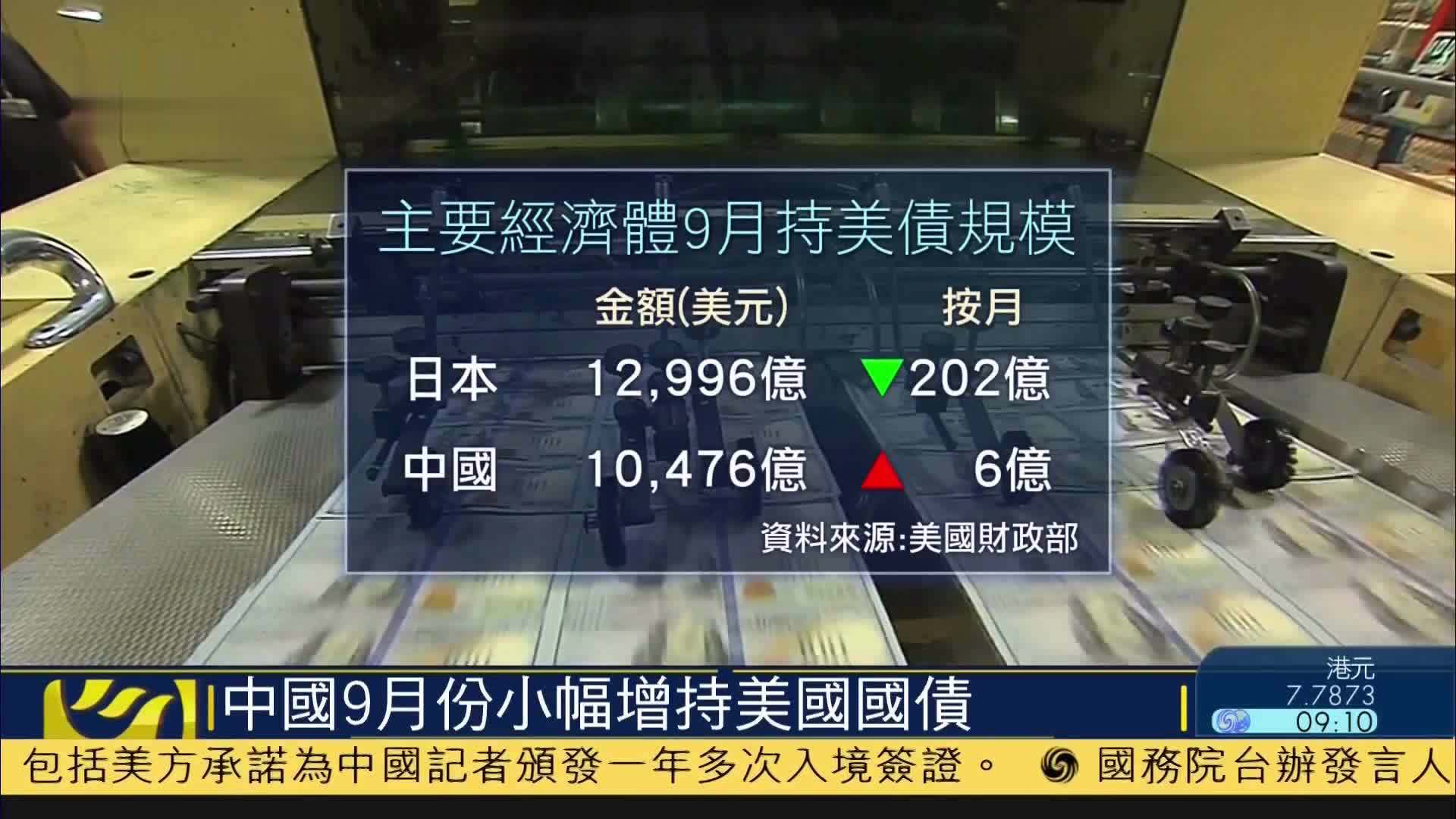 主要經濟體9月持美債規模

| | 金額(美元) | 按月 |
|---|---|---|
| 日本 | 12,996億 | ▼202億 |
| 中國 | 10,476億 | ▲ 6億 |

資料來源:美國財政部

中國9月份小幅增持美國國債

港元
7.7873
09:10

包括美方承諾為中國記者頒發一年多次入境簽證。 國務院台辦發言人